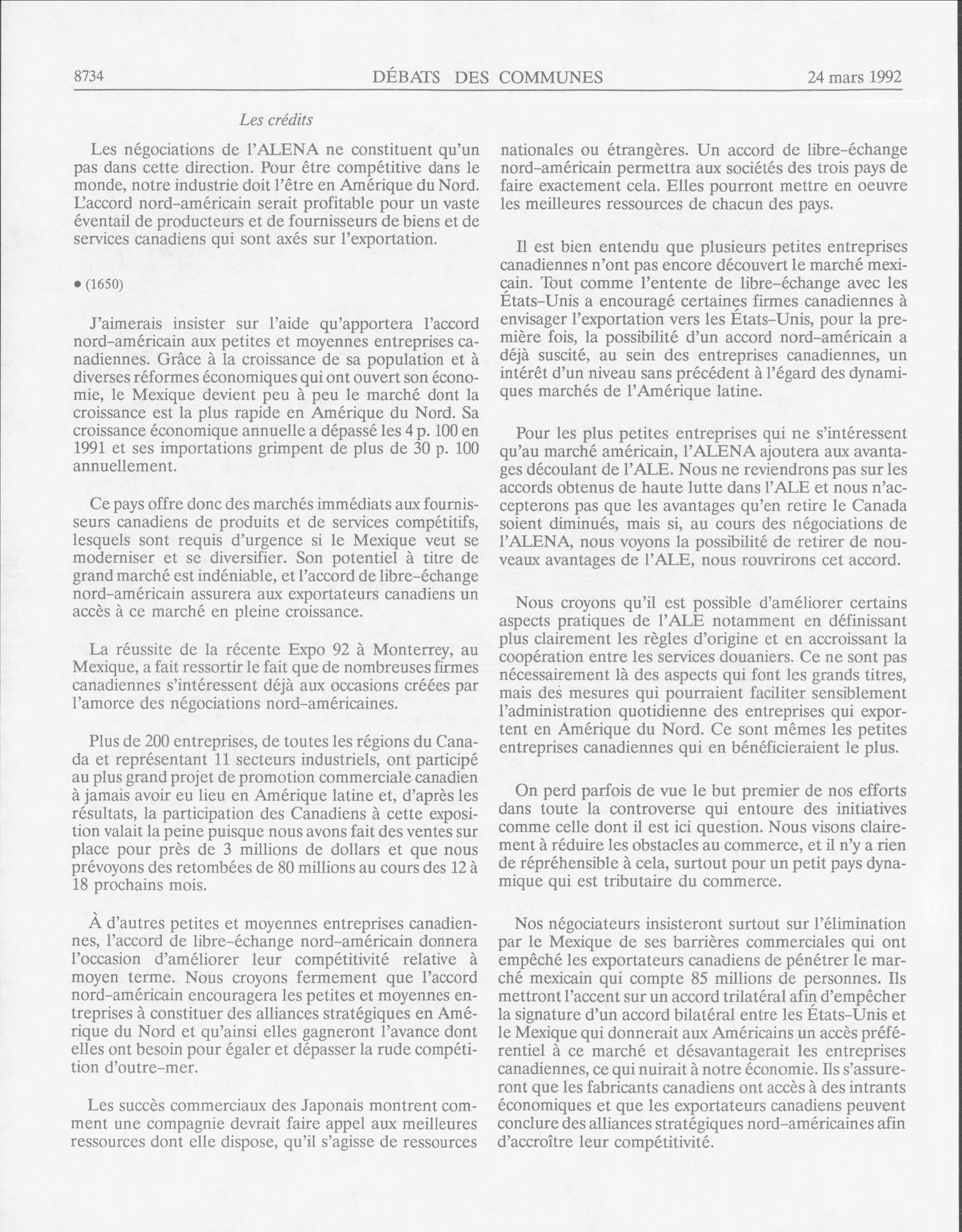 8734 DÉBATS DES COMMUNES 24 mars 1992

Les crédits

Les négociations de l'ALENA ne constituent qu'un pas dans cette direction. Pour être compétitive dans le monde, notre industrie doit l'être en Amérique du Nord. L'accord nord-américain serait profitable pour un vaste éventail de producteurs et de fournisseurs de biens et de services canadiens qui sont axés sur l'exportation.

• (1650)

J'aimerais insister sur l'aide qu'apportera l'accord nord-américain aux petites et moyennes entreprises canadiennes. Grâce à la croissance de sa population et à diverses réformes économiques qui ont ouvert son économie, le Mexique devient peu à peu le marché dont la croissance est la plus rapide en Amérique du Nord. Sa croissance économique annuelle a dépassé les 4 p. 100 en 1991 et ses importations grimpent de plus de 30 p. 100 annuellement.

Ce pays offre donc des marchés immédiats aux fournisseurs canadiens de produits et de services compétitifs, lesquels sont requis d'urgence si le Mexique veut se moderniser et se diversifier. Son potentiel à titre de grand marché est indéniable, et l'accord de libre-échange nord-américain assurera aux exportateurs canadiens un accès à ce marché en pleine croissance.

La réussite de la récente Expo 92 à Monterrey, au Mexique, a fait ressortir le fait que de nombreuses firmes canadiennes s'intéressent déjà aux occasions créées par l'amorce des négociations nord-américaines.

Plus de 200 entreprises, de toutes les régions du Canada et représentant 11 secteurs industriels, ont participé au plus grand projet de promotion commerciale canadien à jamais avoir eu lieu en Amérique latine et, d'après les résultats, la participation des Canadiens à cette exposition valait la peine puisque nous avons fait des ventes sur place pour près de 3 millions de dollars et que nous prévoyons des retombées de 80 millions au cours des 12 à 18 prochains mois.

À d'autres petites et moyennes entreprises canadiennes, l'accord de libre-échange nord-américain donnera l'occasion d'améliorer leur compétitivité relative à moyen terme. Nous croyons fermement que l'accord nord-américain encouragera les petites et moyennes entreprises à constituer des alliances stratégiques en Amérique du Nord et qu'ainsi elles gagneront l'avance dont elles ont besoin pour égaler et dépasser la rude compétition d'outre-mer.

Les succès commerciaux des Japonais montrent comment une compagnie devrait faire appel aux meilleures ressources dont elle dispose, qu'il s'agisse de ressources nationales ou étrangères. Un accord de libre-échange nord-américain permettra aux sociétés des trois pays de faire exactement cela. Elles pourront mettre en oeuvre les meilleures ressources de chacun des pays.

Il est bien entendu que plusieurs petites entreprises canadiennes n'ont pas encore découvert le marché mexicain. Tout comme l'entente de libre-échange avec les États-Unis a encouragé certaines firmes canadiennes à envisager l'exportation vers les États-Unis, pour la première fois, la possibilité d'un accord nord-américain a déjà suscité, au sein des entreprises canadiennes, un intérêt d'un niveau sans précédent à l'égard des dynamiques marchés de l'Amérique latine.

Pour les plus petites entreprises qui ne s'intéressent qu'au marché américain, l'ALENA ajoutera aux avantages découlant de l'ALE. Nous ne reviendrons pas sur les accords obtenus de haute lutte dans l'ALE et nous n'accepterons pas que les avantages qu'en retire le Canada soient diminués, mais si, au cours des négociations de l'ALENA, nous voyons la possibilité de retirer de nouveaux avantages de l'ALE, nous rouvrirons cet accord.

Nous croyons qu'il est possible d'améliorer certains aspects pratiques de l'ALE notamment en définissant plus clairement les règles d'origine et en accroissant la coopération entre les services douaniers. Ce ne sont pas nécessairement là des aspects qui font les grands titres, mais des mesures qui pourraient faciliter sensiblement l'administration quotidienne des entreprises qui exportent en Amérique du Nord. Ce sont mêmes les petites entreprises canadiennes qui en bénéficieraient le plus.

On perd parfois de vue le but premier de nos efforts dans toute la controverse qui entoure des initiatives comme celle dont il est ici question. Nous visons clairement à réduire les obstacles au commerce, et il n'y a rien de répréhensible à cela, surtout pour un petit pays dynamique qui est tributaire du commerce.

Nos négociateurs insisteront surtout sur l'élimination par le Mexique de ses barrières commerciales qui ont empêché les exportateurs canadiens de pénétrer le marché mexicain qui compte 85 millions de personnes. Ils mettront l'accent sur un accord trilatéral afin d'empêcher la signature d'un accord bilatéral entre les États-Unis et le Mexique qui donnerait aux Américains un accès préférentiel à ce marché et désavantagerait les entreprises canadiennes, ce qui nuirait à notre économie. Ils s'assureront que les fabricants canadiens ont accès à des intrants économiques et que les exportateurs canadiens peuvent conclure des alliances stratégiques nord-américaines afin d'accroître leur compétitivité.